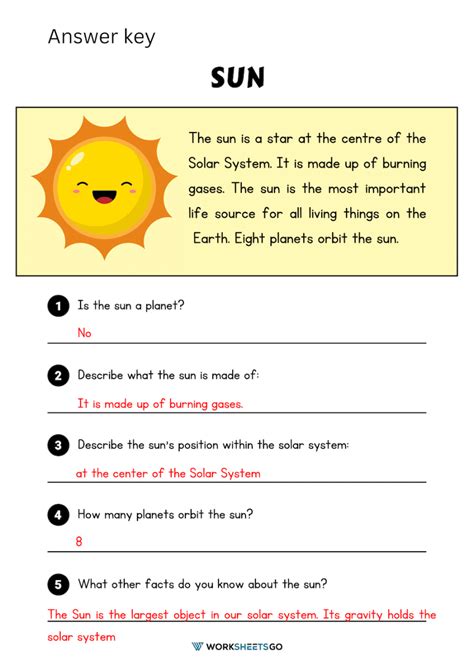 Answer key

SUN

The sun is a star at the centre of the Solar System. It is made up of burning gases. The sun is the most important life source for all living things on the Earth. Eight planets orbit the sun.

1 Is the sun a planet?

No

2 Describe what the sun is made of:

It is made up of burning gases.

3 Describe the sun's position within the solar system:

at the center of the Solar System

4 How many planets orbit the sun?

8

5 What other facts do you know about the sun?

The Sun is the largest object in our solar system. Its gravity holds the solar system

WORKSHEETSGO